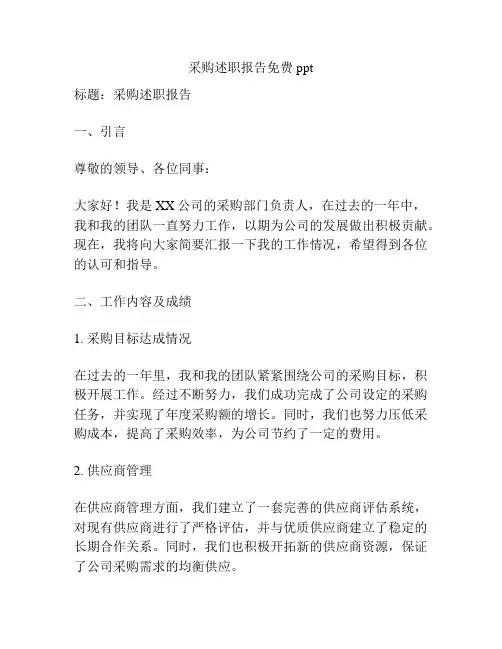 采购述职报告免费 ppt

标题：采购述职报告

一、引言

尊敬的领导、各位同事：

大家好！我是 XX 公司的采购部门负责人，在过去的一年中，我和我的团队一直努力工作，以期为公司的发展做出积极贡献。现在，我将向大家简要汇报一下我的工作情况，希望得到各位的认可和指导。

二、工作内容及成绩

1. 采购目标达成情况

在过去的一年里，我和我的团队紧紧围绕公司的采购目标，积极开展工作。经过不断努力，我们成功完成了公司设定的采购任务，并实现了年度采购额的增长。同时，我们也努力压低采购成本，提高了采购效率，为公司节约了一定的费用。

2. 供应商管理

在供应商管理方面，我们建立了一套完善的供应商评估系统，对现有供应商进行了严格评估，并与优质供应商建立了稳定的长期合作关系。同时，我们也积极开拓新的供应商资源，保证了公司采购需求的均衡供应。